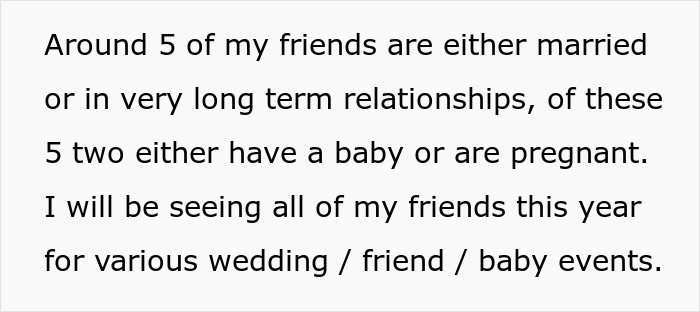 Around 5 of my friends are either married or in very long term relationships, of these 5 two either have a baby or are pregnant. I will be seeing all of my friends this year for various wedding / friend / baby events.